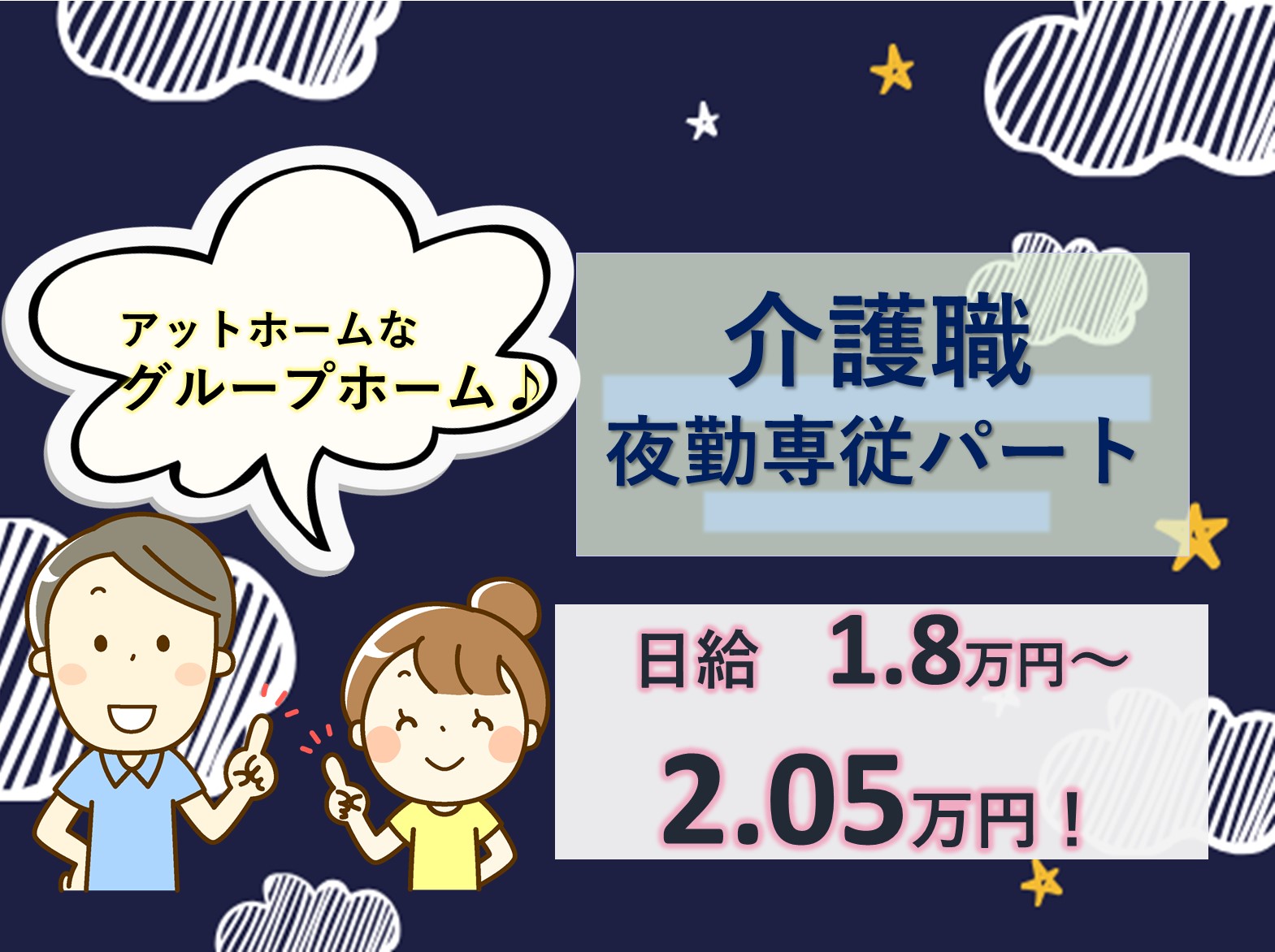 アットホームな
グループホーム♪

介護職
夜勤専従パート

日給　1.8万円～
2.05万円！